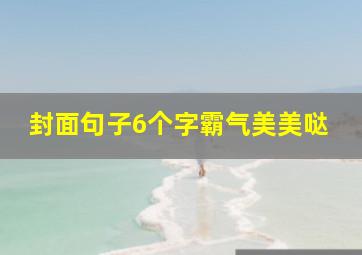 封面句子6个字霸气美美哒